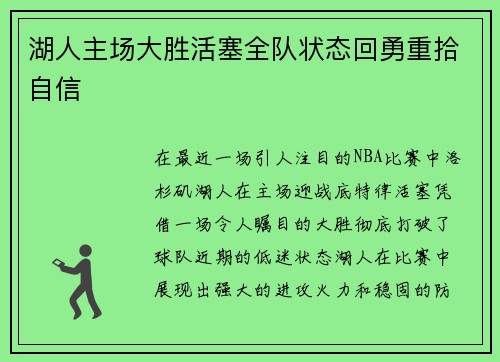 湖人主场大胜活塞全队状态回勇重拾自信

在最近一场引人注目的NBA比赛中洛杉矶湖人在主场迎战底特律活塞凭借一场令人瞩目的大胜彻底打破了球队近期的低迷状态湖人在比赛中展现出强大的进攻火力和稳固的防